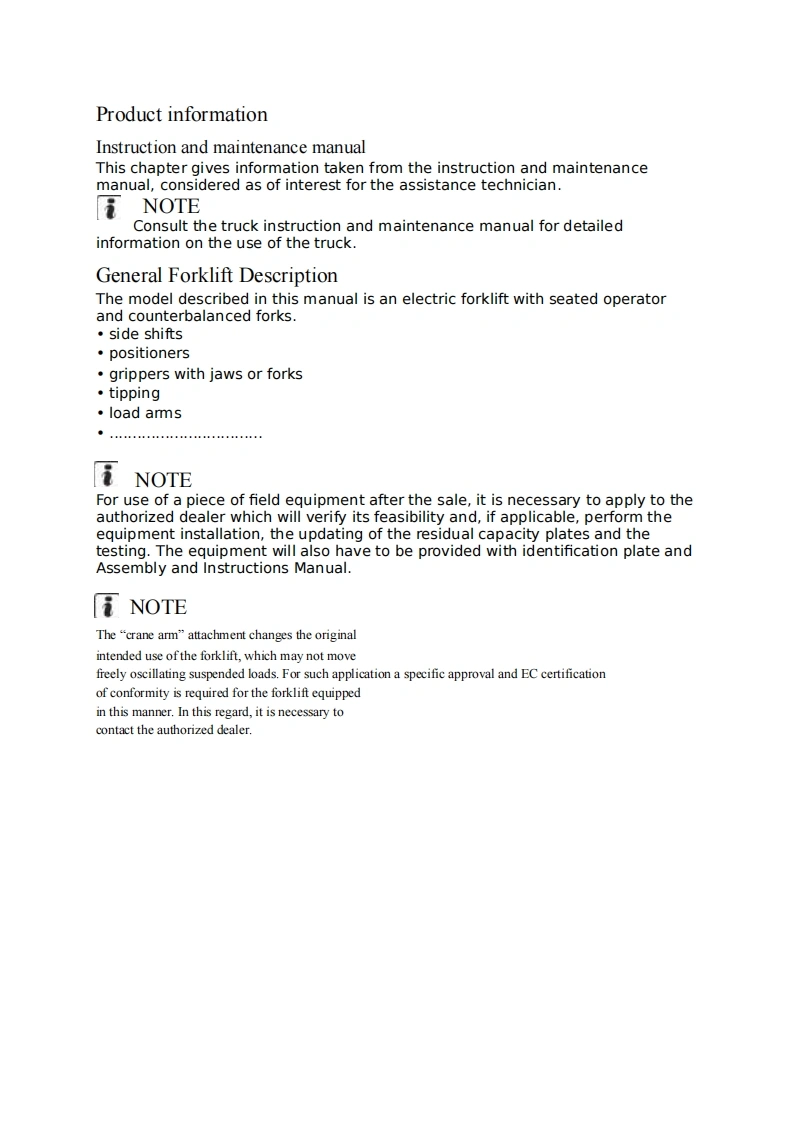 Product information

Instruction and maintenance manual

This chapter gives information taken from the instruction and maintenance manual, considered as of interest for the assistance technician.

NOTE

Consult the truck instruction and maintenance manual for detailed information on the use of the truck.

General Forklift Description

The model described in this manual is an electric forklift with seated operator and counterbalanced forks.

• side shifts
• positioners
• grippers with jaws or forks
• tipping
• load arms
• ................................

NOTE

For use of a piece of field equipment after the sale, it is necessary to apply to the authorized dealer which will verify its feasibility and, if applicable, perform the equipment installation, the updating of the residual capacity plates and the testing. The equipment will also have to be provided with identification plate and Assembly and Instructions Manual.

NOTE

The “crane arm” attachment changes the original intended use of the forklift, which may not move freely oscillating suspended loads. For such application a specific approval and EC certification of conformity is required for the forklift equipped in this manner. In this regard, it is necessary to contact the authorized dealer.